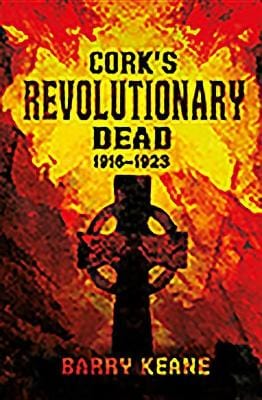 CORK'S
REVOLUTIONARY
DEAD
1916–1923

BARRY KEANE